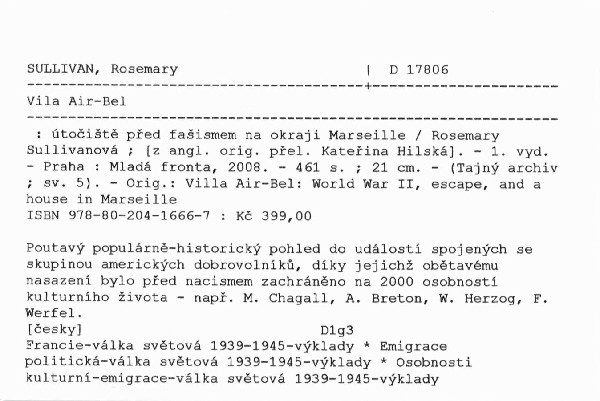 SULLIVAN, Rosemary | D 17806

Vila Air-Bel

: útočiště před fašismem na okraji Marseille / Rosemary Sullivanová ; [z angl. orig. přel. Kateřina Hilská]. - 1. vyd. - Praha : Mladá fronta, 2008. - 461 s. ; 21 cm. - (Tajný archiv ; sv. 5). - Orig.: Villa Air-Bel: World War II, escape, and a house in Marseille
ISBN 978-80-204-1666-7 : Kč 399,00

Poutavý populárně-historický pohled do událostí spojených se skupinou amerických dobrovolníků, díky jejichž obětavému nasazení bylo před nacismem zachráněno na 2000 osobností kulturního života - např. M. Chagall, A. Breton, W. Herzog, F. Werfel.
[česky] D1g3
Francie-válka světová 1939-1945-výklady * Emigrace politická-válka světová 1939-1945-výklady * Osobnosti kulturní-emigrace-válka světová 1939-1945-výklady